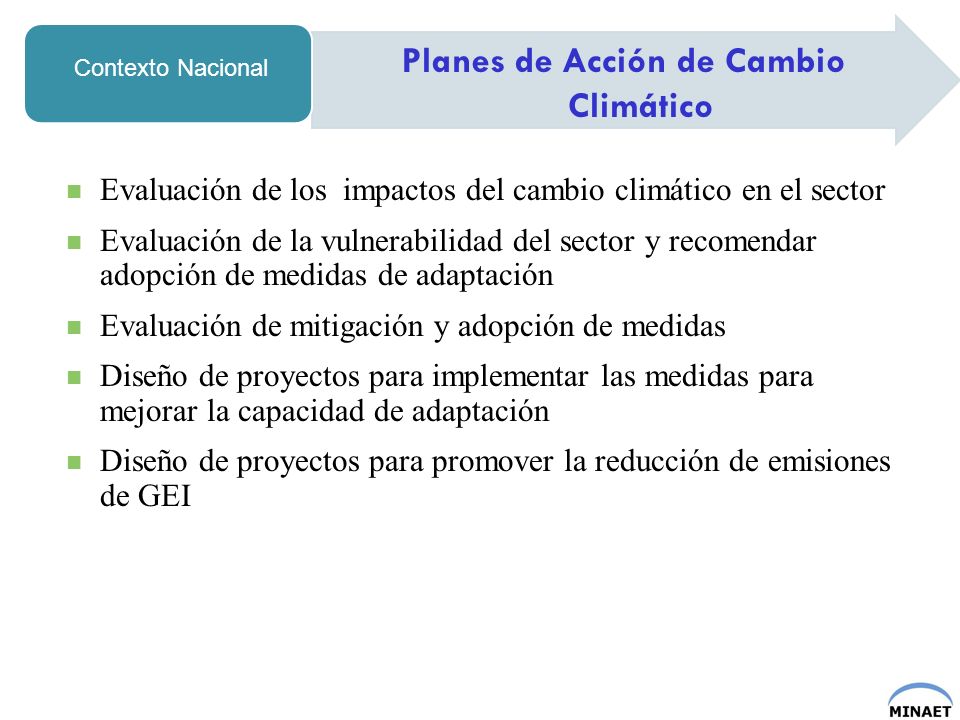 Contexto Nacional

Planes de Acción de Cambio Climático

- Evaluación de los impactos del cambio climático en el sector
- Evaluación de la vulnerabilidad del sector y recomendar adopción de medidas de adaptación
- Evaluación de mitigación y adopción de medidas
- Diseño de proyectos para implementar las medidas para mejorar la capacidad de adaptación
- Diseño de proyectos para promover la reducción de emisiones de GEI

MINAET